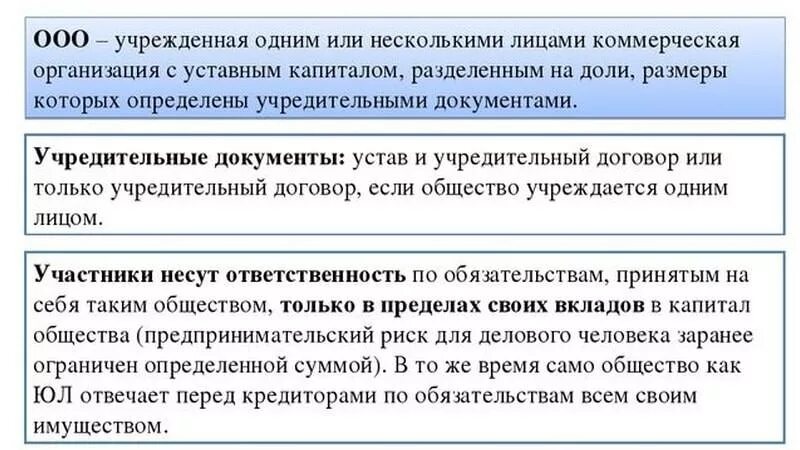 ООО – учрежденная одним или несколькими лицами коммерческая организация с уставным капиталом, разделенным на доли, размеры которых определены учредительными документами.

Учредительные документы: устав и учредительный договор или только учредительный договор, если общество учреждается одним лицом.

Участники несут ответственность по обязательствам, принятым на себя таким обществом, только в пределах своих вкладов в капитал общества (предпринимательский риск для делового человека заранее ограничен определенной суммой). В то же время само общество как ЮЛ отвечает перед кредиторами по обязательствам всем своим имуществом.